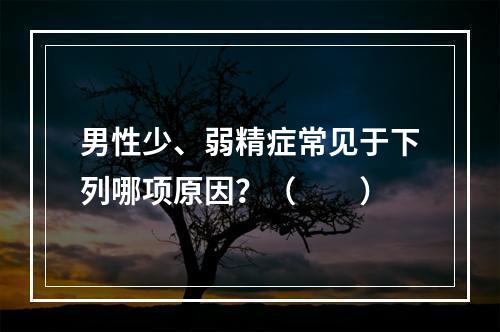 男性少、弱精症常见于下列哪项原因？（　　）